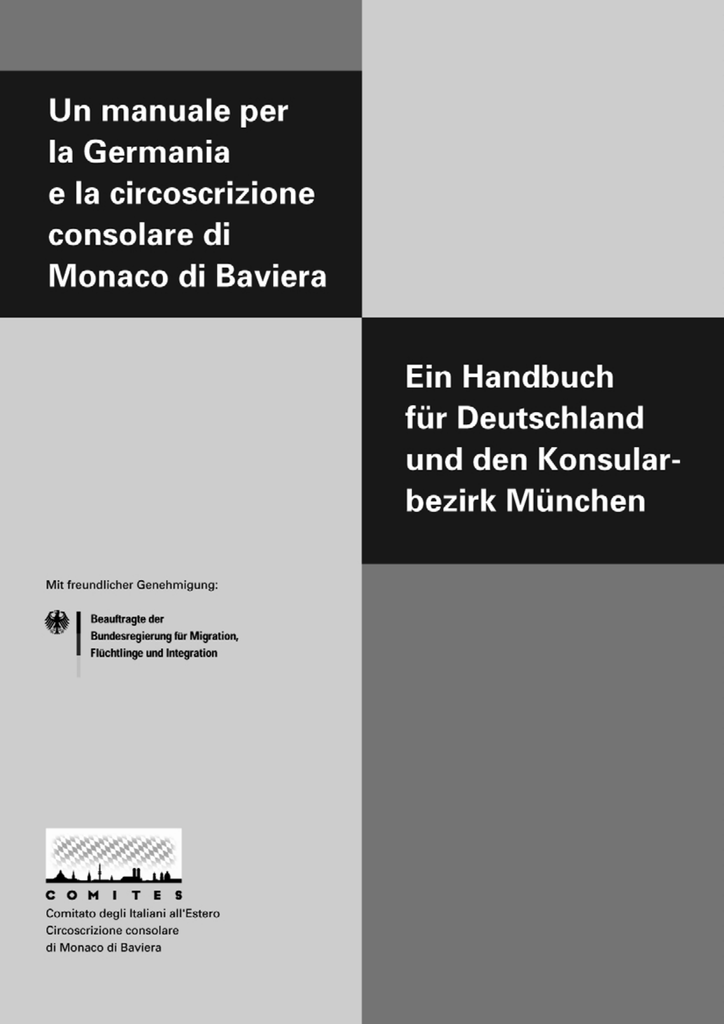 Un manuale per la Germania e la circoscrizione consolare di Monaco di Baviera

Ein Handbuch für Deutschland und den Konsularbezirk München

Mit freundlicher Genehmigung:

Beauftragte der Bundesregierung für Migration, Flüchtlinge und Integration

COMITES
Comitato degli Italiani all'Estero
Circoscrizione consolare
di Monaco di Baviera